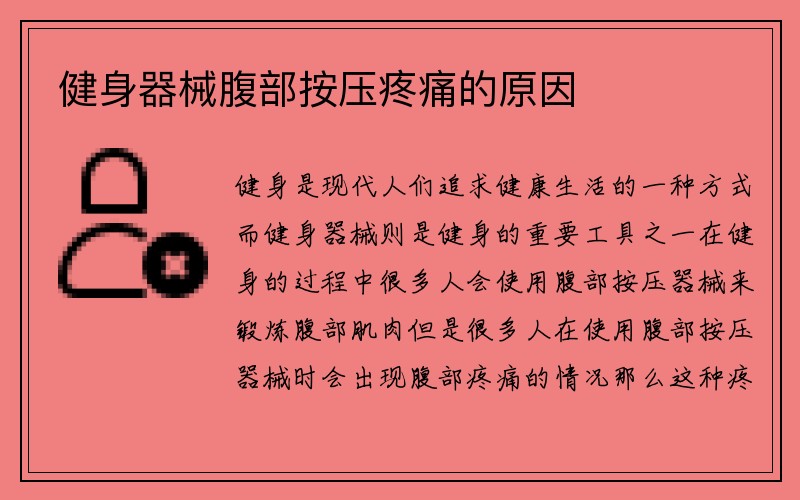 健身器械腹部按压疼痛的原因

健身是现代人们追求健康生活的一种方式而健身器械则是健身的重要工具之一在健身的过程中很多人会使用腹部按压器械来锻炼腹部肌肉但是很多人在使用腹部按压器械时会出现腹部疼痛的情况那么这种疼